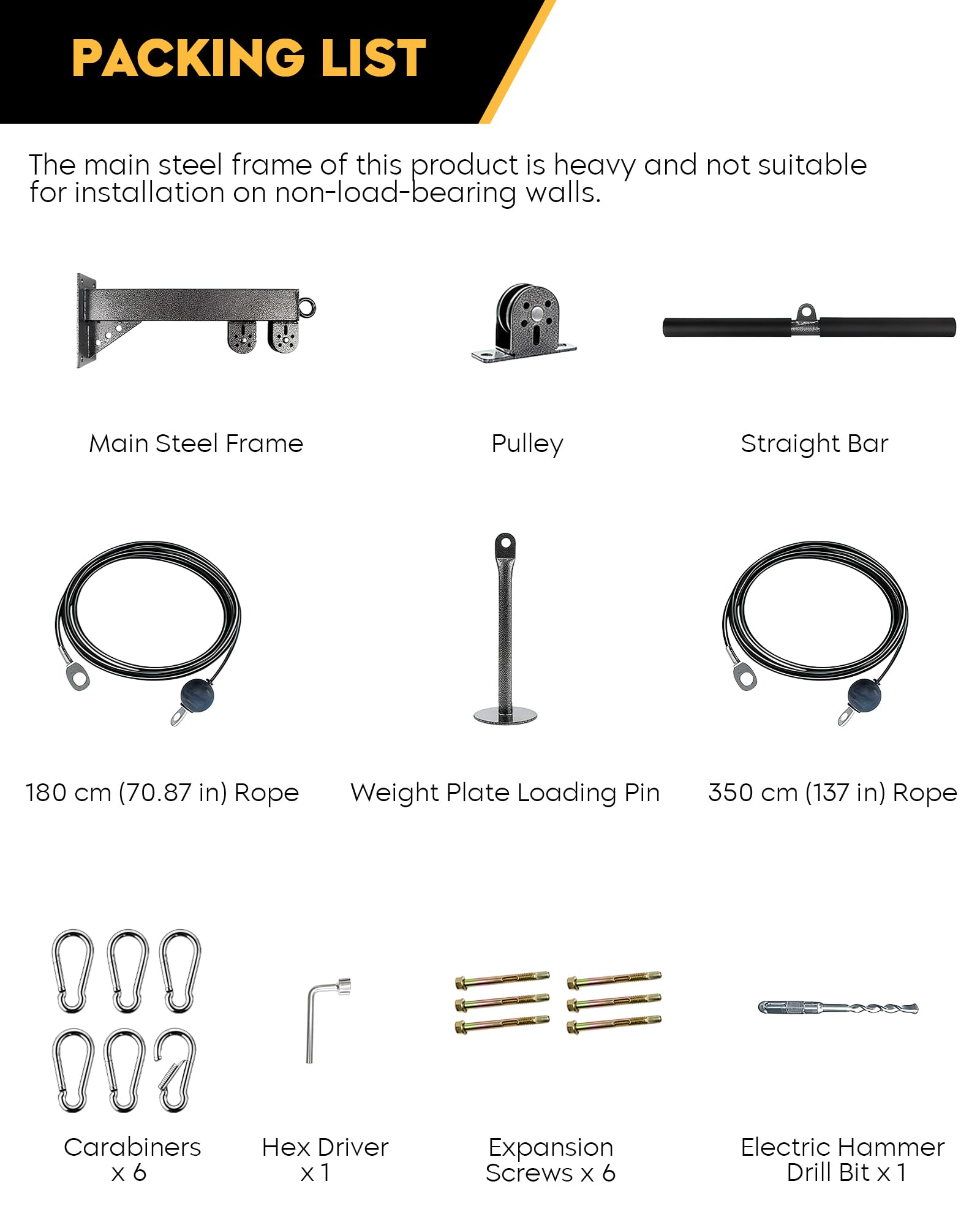 PACKING LIST

The main steel frame of this product is heavy and not suitable for installation on non-load-bearing walls.

Main Steel Frame

Pulley

Straight Bar

180 cm (70.87 in) Rope

Weight Plate Loading Pin

350 cm (137 in) Rope

Carabiners
x 6

Hex Driver
x 1

Expansion
Screws x 6

Electric Hammer
Drill Bit x 1